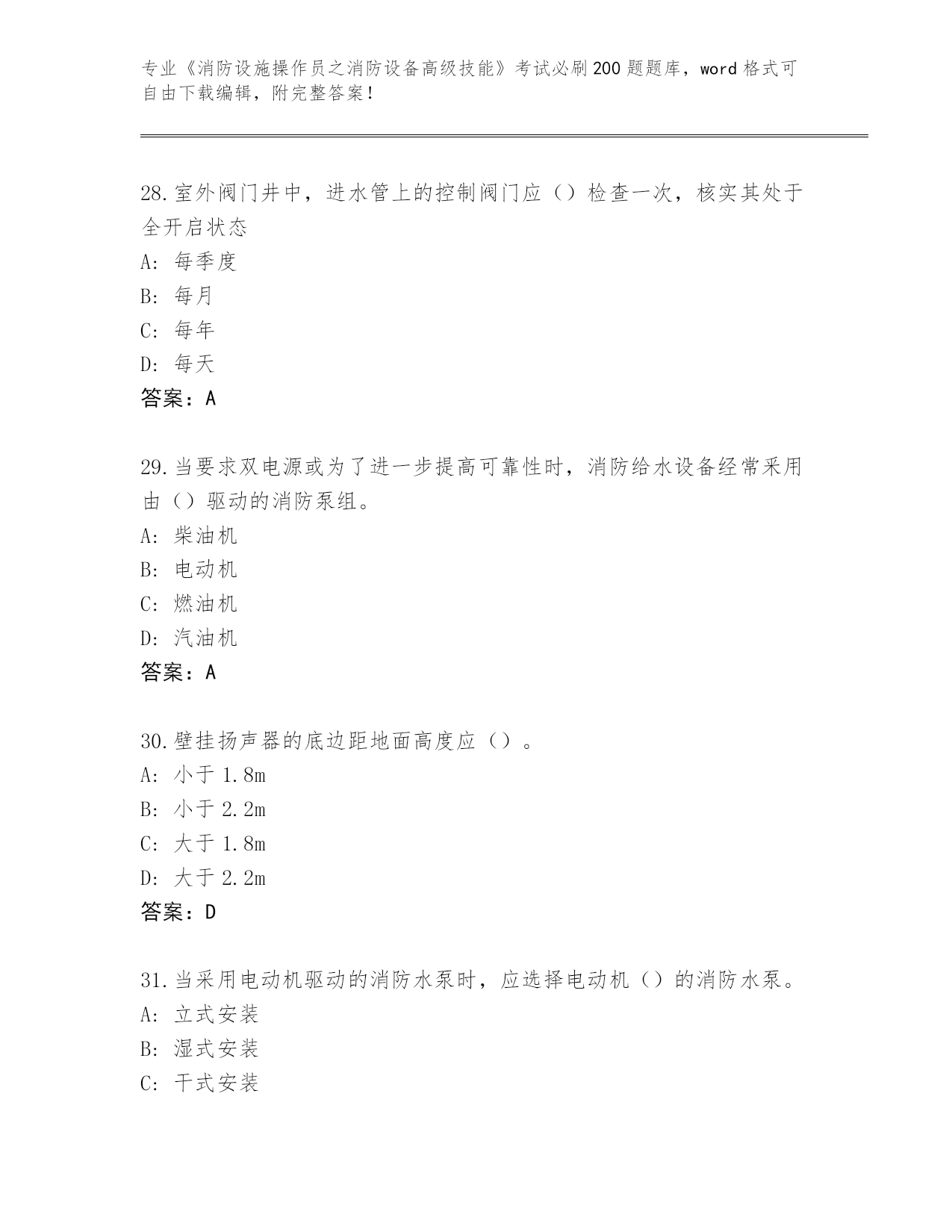 专业《消防设施操作员之消防设备高级技能》考试必刷200题题库，word格式可自由下载编辑，附完整答案！

28.室外阀门井中，进水管上的控制阀门应（）检查一次，核实其处于全开启状态
A：每季度
B：每月
C：每年
D：每天
答案：A

29.当要求双电源或为了进一步提高可靠性时，消防给水设备经常采用由（）驱动的消防泵组。
A：柴油机
B：电动机
C：燃油机
D：汽油机
答案：A

30.壁挂扬声器的底边距地面高度应（）。
A：小于1.8m
B：小于2.2m
C：大于1.8m
D：大于2.2m
答案：D

31.当采用电动机驱动的消防水泵时，应选择电动机（）的消防水泵。
A：立式安装
B：湿式安装
C：干式安装